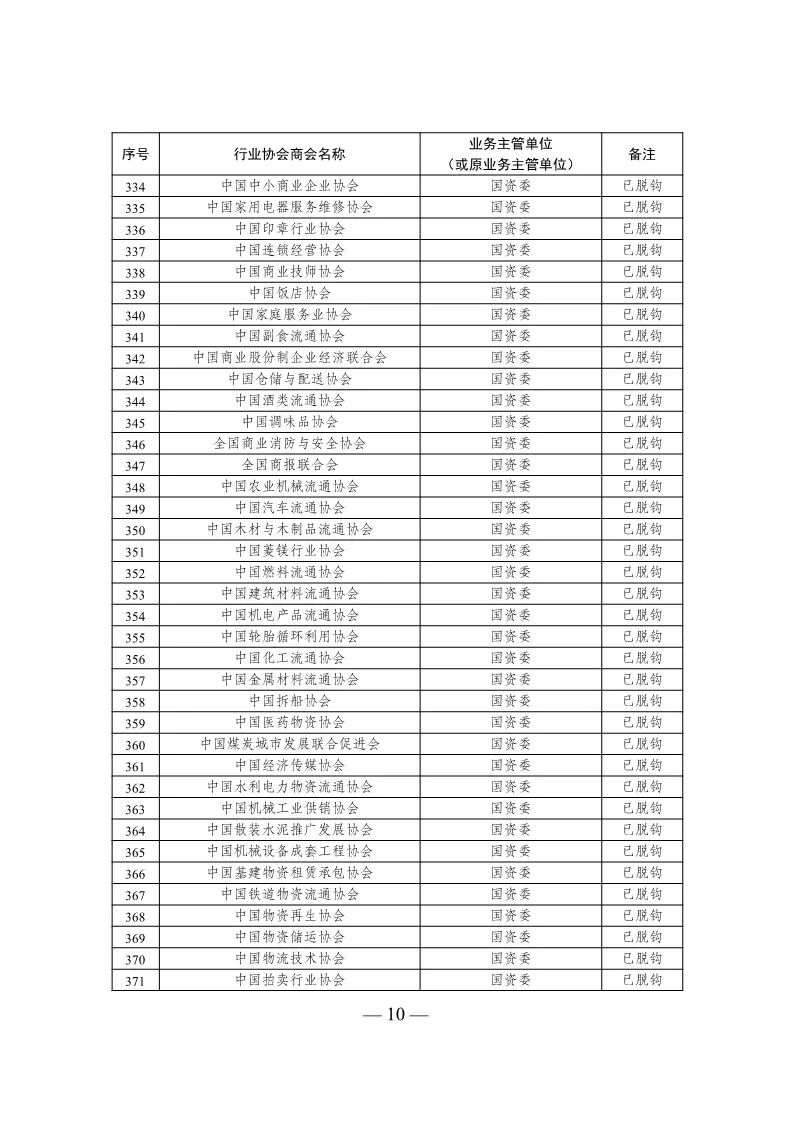 | 序号 | 行业协会商会名称 | 业务主管单位（或原业务主管单位） | 备注 |
|---|---|---|---|
| 334 | 中国中小商业企业协会 | 国资委 | 已脱钩 |
| 335 | 中国家用电器服务维修协会 | 国资委 | 已脱钩 |
| 336 | 中国印章行业协会 | 国资委 | 已脱钩 |
| 337 | 中国连锁经营协会 | 国资委 | 已脱钩 |
| 338 | 中国商业技师协会 | 国资委 | 已脱钩 |
| 339 | 中国饭店协会 | 国资委 | 已脱钩 |
| 340 | 中国家庭服务业协会 | 国资委 | 已脱钩 |
| 341 | 中国副食流通协会 | 国资委 | 已脱钩 |
| 342 | 中国商业股份制企业经济联合会 | 国资委 | 已脱钩 |
| 343 | 中国仓储与配送协会 | 国资委 | 已脱钩 |
| 344 | 中国酒类流通协会 | 国资委 | 已脱钩 |
| 345 | 中国调味品协会 | 国资委 | 已脱钩 |
| 346 | 全国商业消防与安全协会 | 国资委 | 已脱钩 |
| 347 | 全国商报联合会 | 国资委 | 已脱钩 |
| 348 | 中国农业机械流通协会 | 国资委 | 已脱钩 |
| 349 | 中国汽车流通协会 | 国资委 | 已脱钩 |
| 350 | 中国木材与木制品流通协会 | 国资委 | 已脱钩 |
| 351 | 中国菱镁行业协会 | 国资委 | 已脱钩 |
| 352 | 中国燃料流通协会 | 国资委 | 已脱钩 |
| 353 | 中国建筑材料流通协会 | 国资委 | 已脱钩 |
| 354 | 中国机电产品流通协会 | 国资委 | 已脱钩 |
| 355 | 中国轮胎循环利用协会 | 国资委 | 已脱钩 |
| 356 | 中国化工流通协会 | 国资委 | 已脱钩 |
| 357 | 中国金属材料流通协会 | 国资委 | 已脱钩 |
| 358 | 中国拆船协会 | 国资委 | 已脱钩 |
| 359 | 中国医药物资协会 | 国资委 | 已脱钩 |
| 360 | 中国煤炭城市发展联合促进会 | 国资委 | 已脱钩 |
| 361 | 中国经济传媒协会 | 国资委 | 已脱钩 |
| 362 | 中国水利电力物资流通协会 | 国资委 | 已脱钩 |
| 363 | 中国机械工业供销协会 | 国资委 | 已脱钩 |
| 364 | 中国散装水泥推广发展协会 | 国资委 | 已脱钩 |
| 365 | 中国机械设备成套工程协会 | 国资委 | 已脱钩 |
| 366 | 中国基建物资租赁承包协会 | 国资委 | 已脱钩 |
| 367 | 中国铁道物资流通协会 | 国资委 | 已脱钩 |
| 368 | 中国物资再生协会 | 国资委 | 已脱钩 |
| 369 | 中国物资储运协会 | 国资委 | 已脱钩 |
| 370 | 中国物流技术协会 | 国资委 | 已脱钩 |
| 371 | 中国拍卖行业协会 | 国资委 | 已脱钩 |

— 10 —